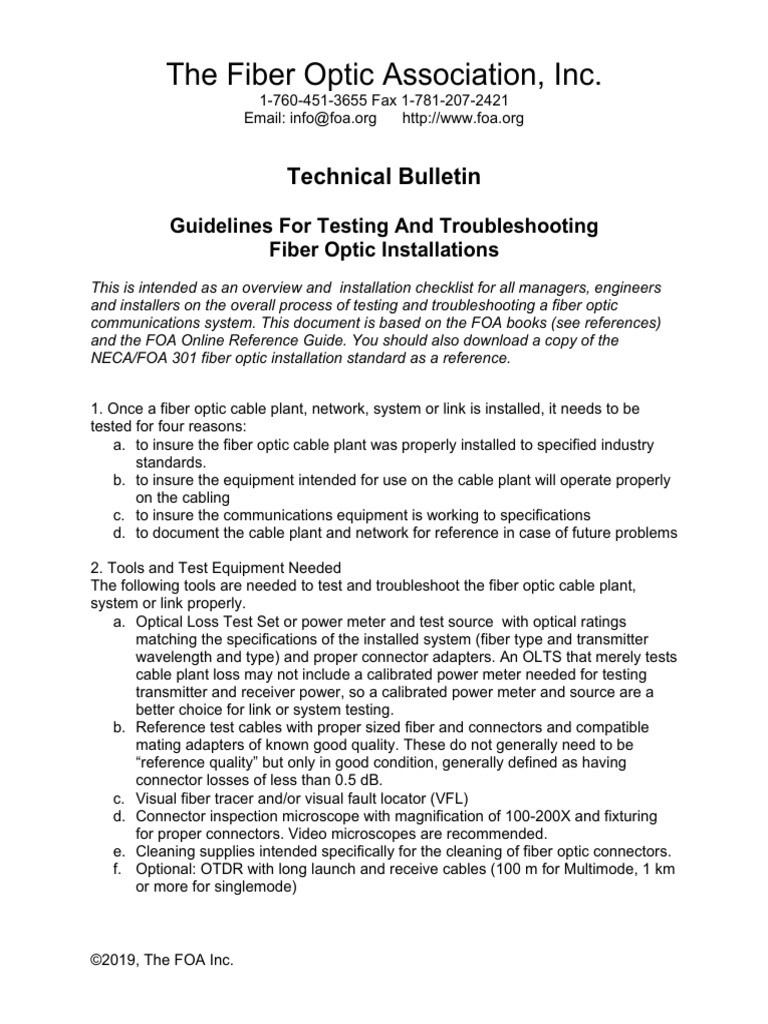 The Fiber Optic Association, Inc.
1-760-451-3655 Fax 1-781-207-2421
Email: info@foa.org http://www.foa.org

Technical Bulletin

Guidelines For Testing And Troubleshooting
Fiber Optic Installations

This is intended as an overview and installation checklist for all managers, engineers and installers on the overall process of testing and troubleshooting a fiber optic communications system. This document is based on the FOA books (see references) and the FOA Online Reference Guide. You should also download a copy of the NECA/FOA 301 fiber optic installation standard as a reference.

1. Once a fiber optic cable plant, network, system or link is installed, it needs to be tested for four reasons:
a. to insure the fiber optic cable plant was properly installed to specified industry standards.
b. to insure the equipment intended for use on the cable plant will operate properly on the cabling
c. to insure the communications equipment is working to specifications
d. to document the cable plant and network for reference in case of future problems

2. Tools and Test Equipment Needed
The following tools are needed to test and troubleshoot the fiber optic cable plant, system or link properly.
a. Optical Loss Test Set or power meter and test source with optical ratings matching the specifications of the installed system (fiber type and transmitter wavelength and type) and proper connector adapters. An OLTS that merely tests cable plant loss may not include a calibrated power meter needed for testing transmitter and receiver power, so a calibrated power meter and source are a better choice for link or system testing.
b. Reference test cables with proper sized fiber and connectors and compatible mating adapters of known good quality. These do not generally need to be "reference quality" but only in good condition, generally defined as having connector losses of less than 0.5 dB.
c. Visual fiber tracer and/or visual fault locator (VFL)
d. Connector inspection microscope with magnification of 100-200X and fixturing for proper connectors. Video microscopes are recommended.
e. Cleaning supplies intended specifically for the cleaning of fiber optic connectors.
f. Optional: OTDR with long launch and receive cables (100 m for Multimode, 1 km or more for singlemode)

©2019, The FOA Inc.